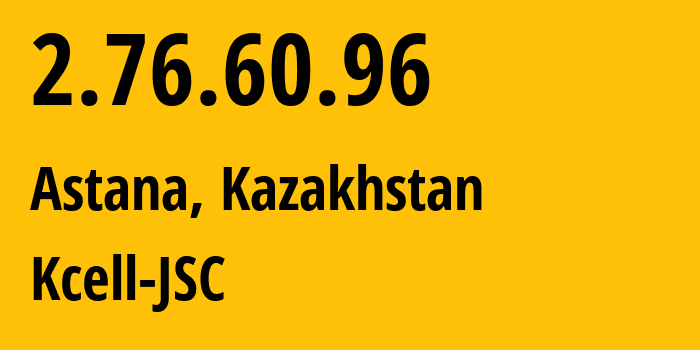 2.76.60.96

Astana, Kazakhstan

Kcell-JSC